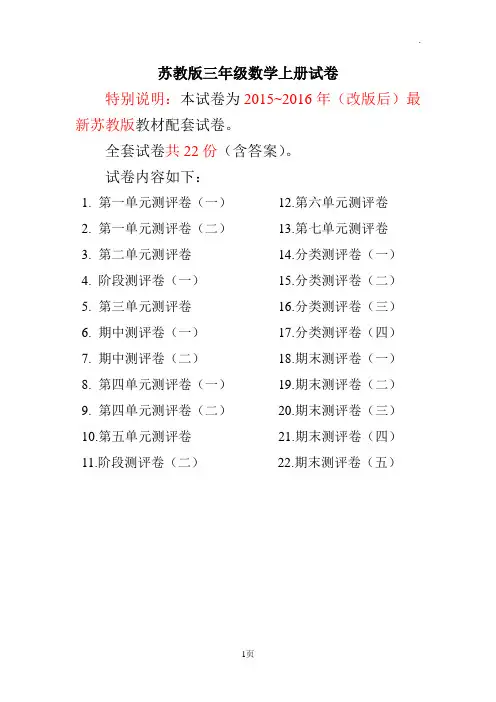 苏教版三年级数学上册试卷

特别说明：本试卷为 2015~2016 年（改版后）最新苏教版教材配套试卷。

全套试卷共 22 份（含答案）。

试卷内容如下：

1. 第一单元测评卷（一）
2. 第一单元测评卷（二）
3. 第二单元测评卷
4. 阶段测评卷（一）
5. 第三单元测评卷
6. 期中测评卷（一）
7. 期中测评卷（二）
8. 第四单元测评卷（一）
9. 第四单元测评卷（二）
10.第五单元测评卷
11.阶段测评卷（二）

12.第六单元测评卷
13.第七单元测评卷
14.分类测评卷（一）
15.分类测评卷（二）
16.分类测评卷（三）
17.分类测评卷（四）
18.期末测评卷（一）
19.期末测评卷（二）
20.期末测评卷（三）
21.期末测评卷（四）
22.期末测评卷（五）

1页